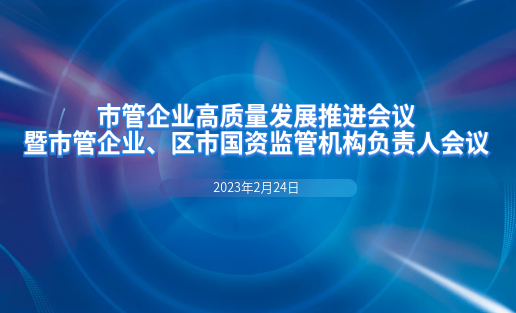 市管企业高质量发展推进会议
暨市管企业、区市国资监管机构负责人会议

2023年2月24日